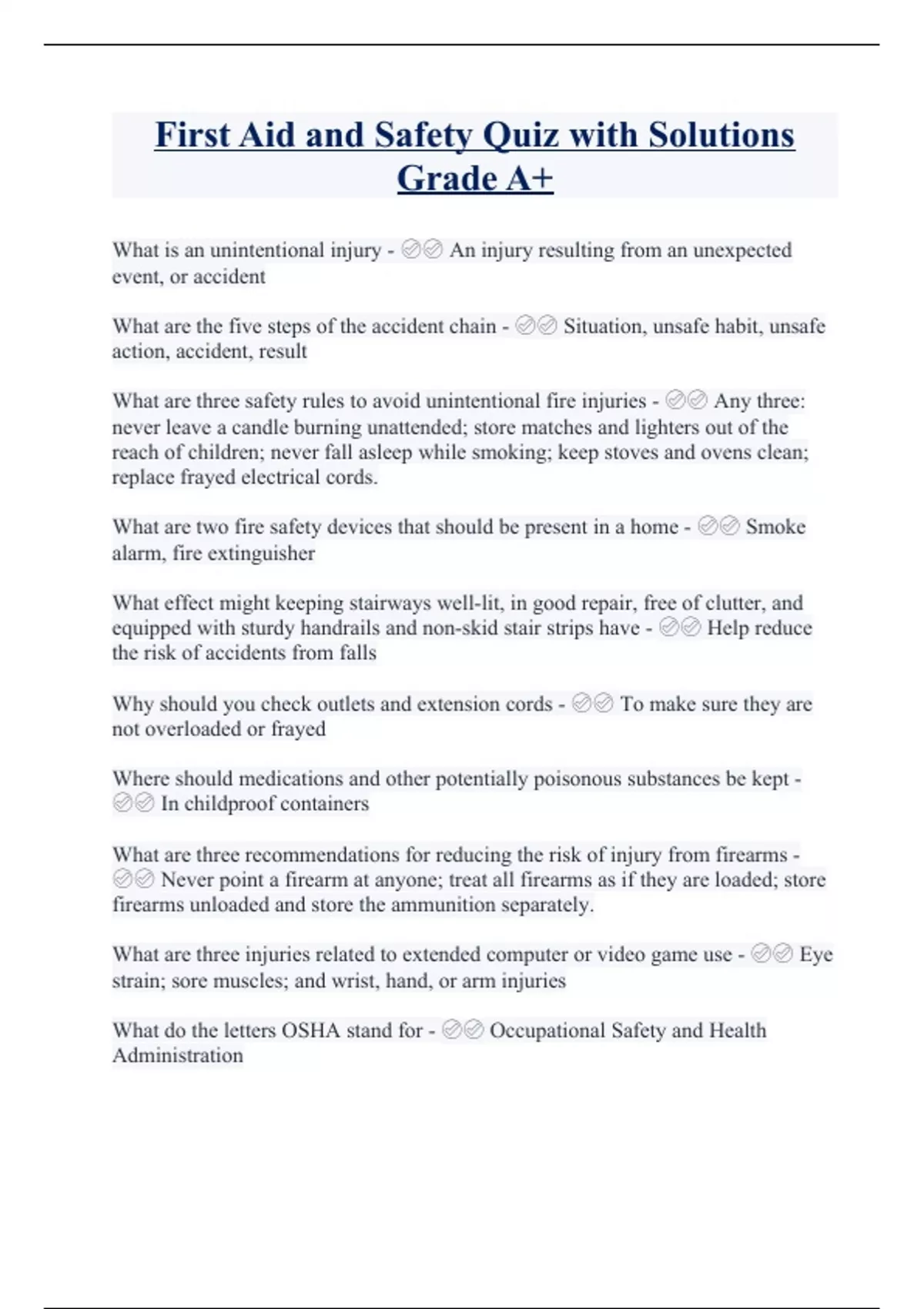 First Aid and Safety Quiz with Solutions Grade A+

What is an unintentional injury - ✅✅ An injury resulting from an unexpected event, or accident

What are the five steps of the accident chain - ✅✅ Situation, unsafe habit, unsafe action, accident, result

What are three safety rules to avoid unintentional fire injuries - ✅✅ Any three: never leave a candle burning unattended; store matches and lighters out of the reach of children; never fall asleep while smoking; keep stoves and ovens clean; replace frayed electrical cords.

What are two fire safety devices that should be present in a home - ✅✅ Smoke alarm, fire extinguisher

What effect might keeping stairways well-lit, in good repair, free of clutter, and equipped with sturdy handrails and non-skid stair strips have - ✅✅ Help reduce the risk of accidents from falls

Why should you check outlets and extension cords - ✅✅ To make sure they are not overloaded or frayed

Where should medications and other potentially poisonous substances be kept - ✅✅ In childproof containers

What are three recommendations for reducing the risk of injury from firearms - ✅✅ Never point a firearm at anyone; treat all firearms as if they are loaded; store firearms unloaded and store the ammunition separately.

What are three injuries related to extended computer or video game use - ✅✅ Eye strain; sore muscles; and wrist, hand, or arm injuries

What do the letters OSHA stand for - ✅✅ Occupational Safety and Health Administration